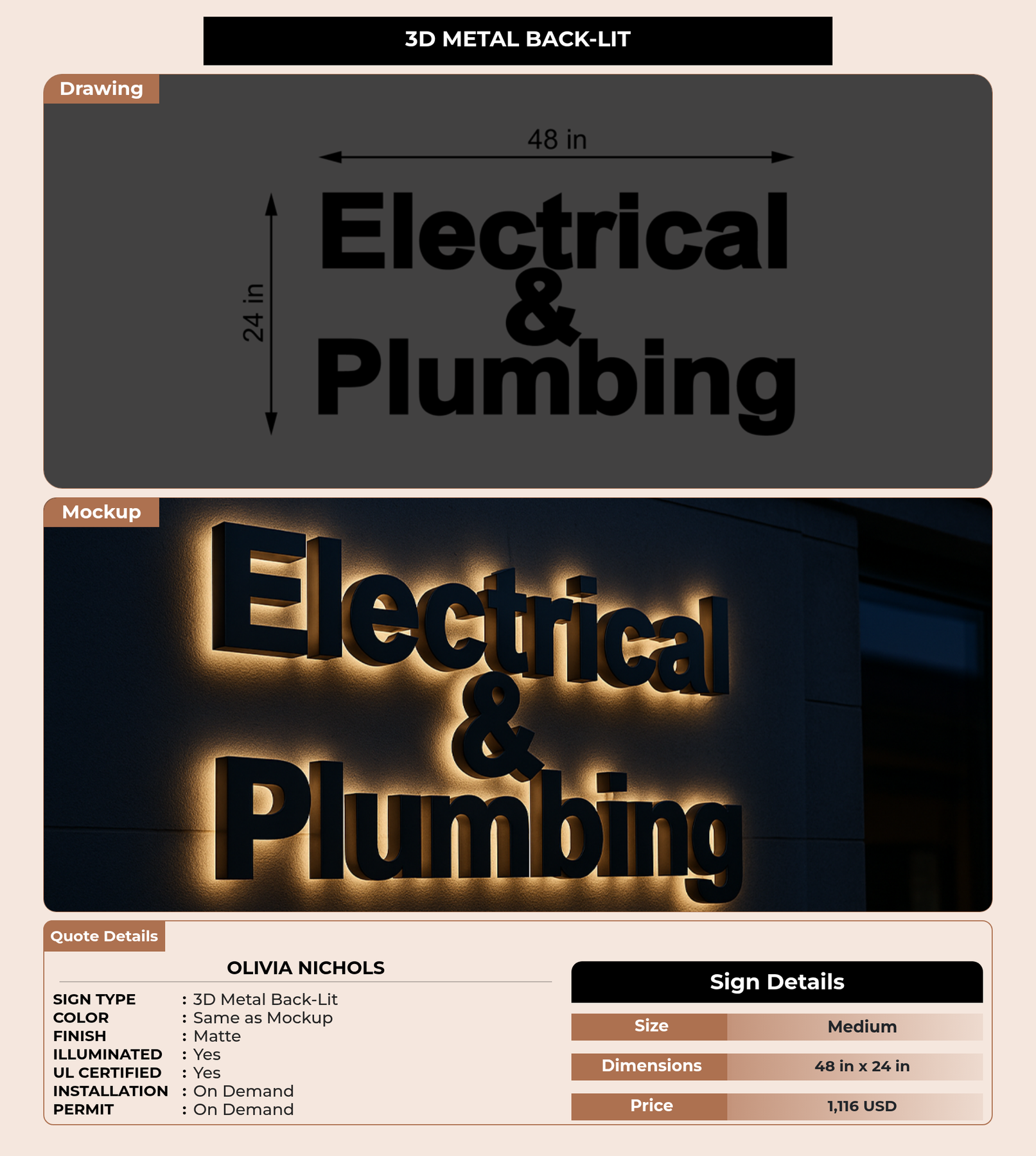 3D METAL BACK-LIT

Drawing

48 in

24 in

Electrical
&
Plumbing

Mockup

Electrical
&
Plumbing

Quote Details

OLIVIA NICHOLS

SIGN TYPE : 3D Metal Back-Lit
COLOR : Same as Mockup
FINISH : Matte
ILLUMINATED : Yes
UL CERTIFIED : Yes
INSTALLATION : On Demand
PERMIT : On Demand

Sign Details

| Size | Medium |
|---|---|
| Dimensions | 48 in x 24 in |
| Price | 1,116 USD |